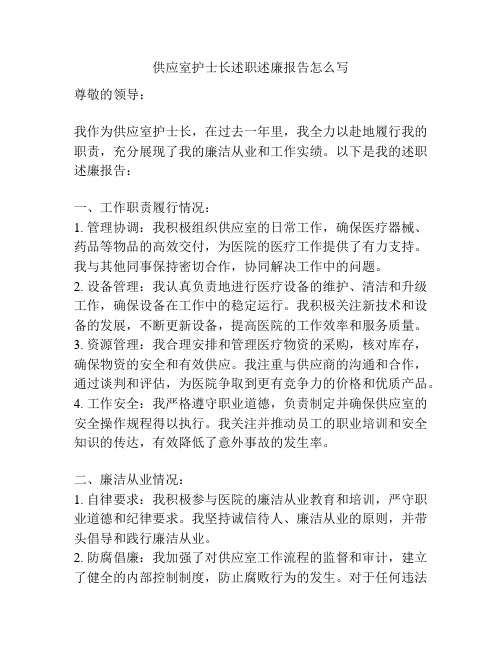 供应室护士长述职述廉报告怎么写

尊敬的领导：

我作为供应室护士长，在过去一年里，我全力以赴地履行我的职责，充分展现了我的廉洁从业和工作实绩。以下是我的述职述廉报告：

一、工作职责履行情况：
1. 管理协调：我积极组织供应室的日常工作，确保医疗器械、药品等物品的高效交付，为医院的医疗工作提供了有力支持。我与其他同事保持密切合作，协同解决工作中的问题。
2. 设备管理：我认真负责地进行医疗设备的维护、清洁和升级工作，确保设备在工作中的稳定运行。我积极关注新技术和设备的发展，不断更新设备，提高医院的工作效率和服务质量。
3. 资源管理：我合理安排和管理医疗物资的采购，核对库存，确保物资的安全和有效供应。我注重与供应商的沟通和合作，通过谈判和评估，为医院争取到更有竞争力的价格和优质产品。
4. 工作安全：我严格遵守职业道德，负责制定并确保供应室的安全操作规程得以执行。我关注并推动员工的职业培训和安全知识的传达，有效降低了意外事故的发生率。

二、廉洁从业情况：
1. 自律要求：我积极参与医院的廉洁从业教育和培训，严守职业道德和纪律要求。我坚持诚信待人、廉洁从业的原则，并带头倡导和践行廉洁从业。
2. 防腐倡廉：我加强了对供应室工作流程的监督和审计，建立了健全的内部控制制度，防止腐败行为的发生。对于任何违法